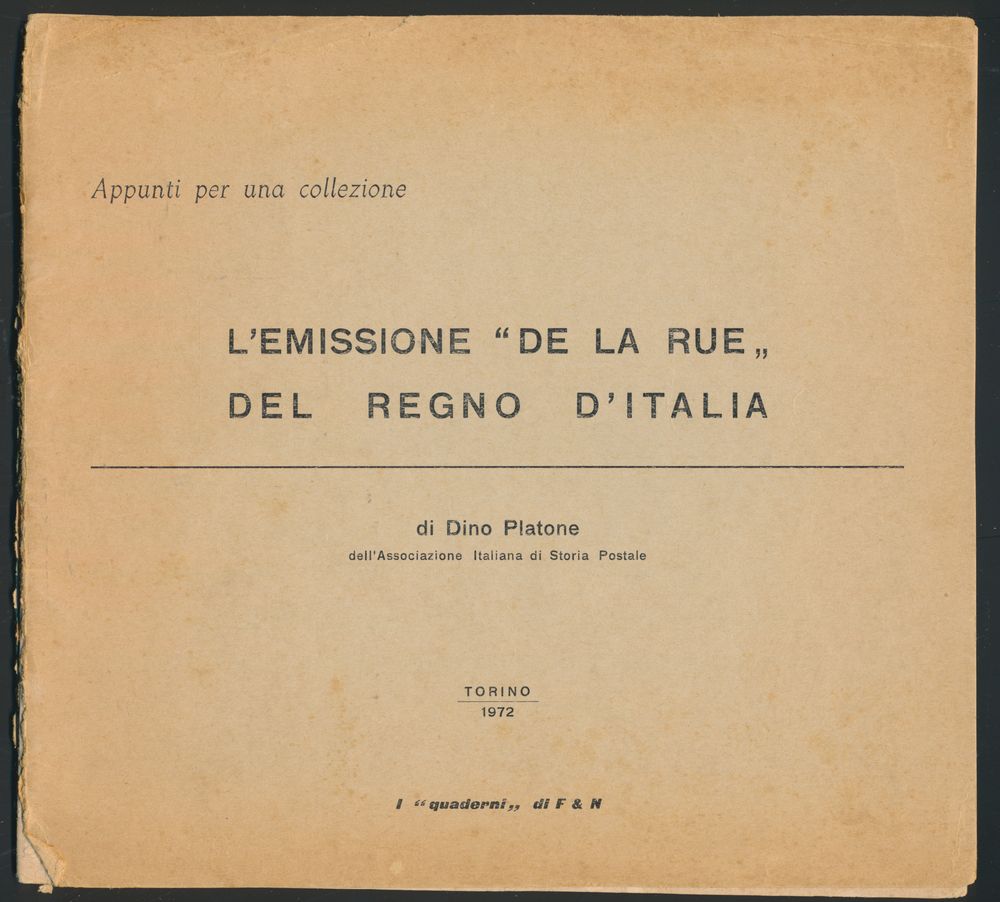 Appunti per una collezione

L'EMISSIONE "DE LA RUE„ DEL REGNO D'ITALIA

di Dino Platone
dell'Associazione Italiana di Storia Postale

TORINO
1972

I "quaderni„ di F & N